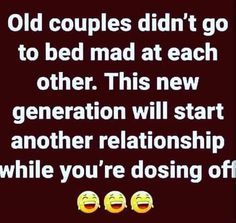 Old couples didn't go to bed mad at each other. This new generation will start another relationship while you're dosing off

😂😂😂